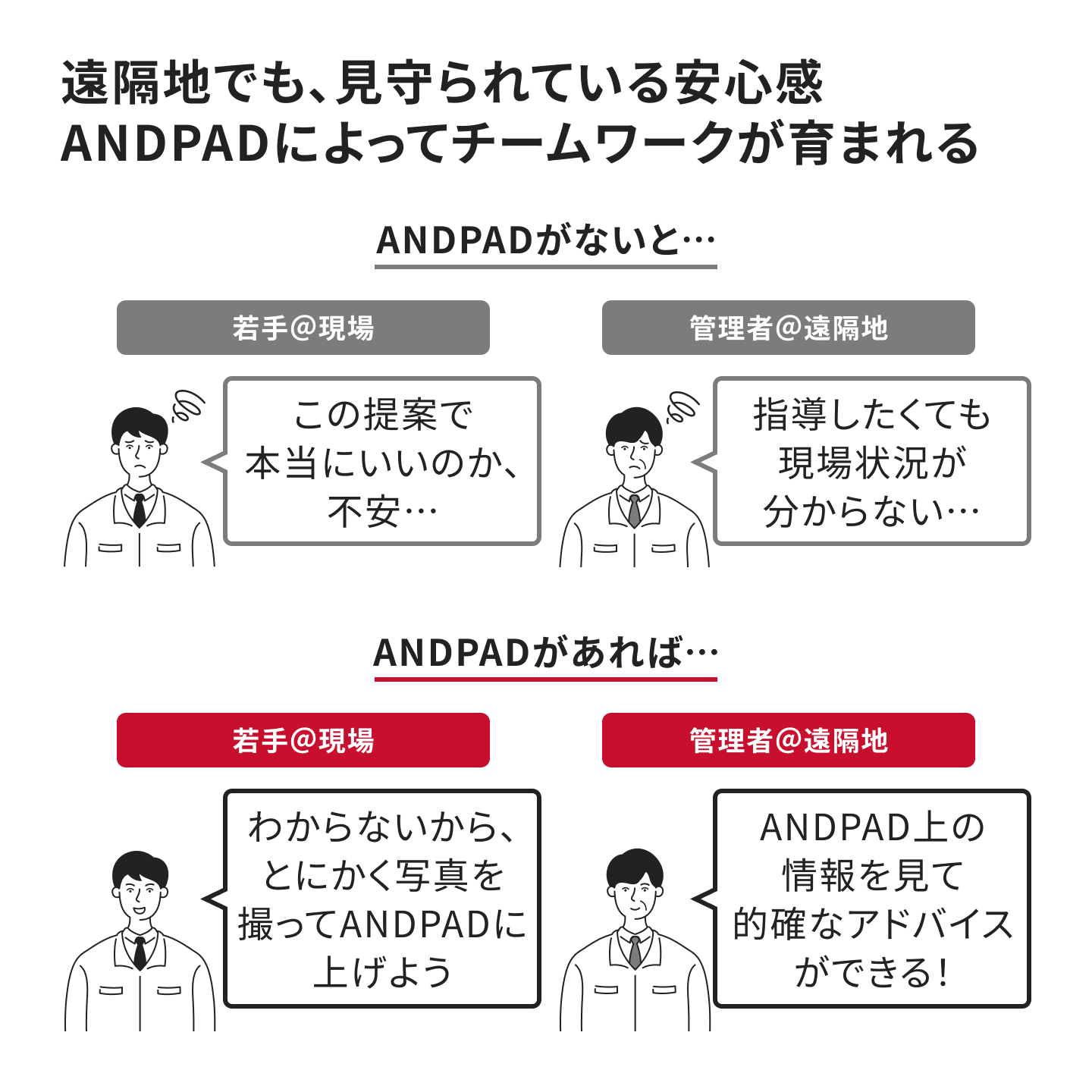 遠隔地でも、見守られている安心感
ANDPADによってチームワークが育まれる

ANDPADがないと…

若手@現場

この提案で本当にいいのか、不安…

管理者@遠隔地

指導したくても現場状況が分からない…

ANDPADがあれば…

若手@現場

わからないから、とにかく写真を撮ってANDPADに上げよう

管理者@遠隔地

ANDPAD上の情報を見て的確なアドバイスができる！